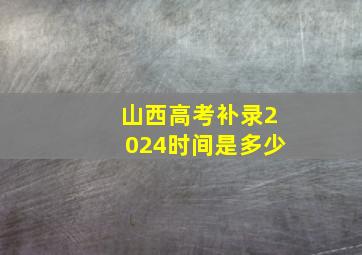 山西高考补录2024时间是多少